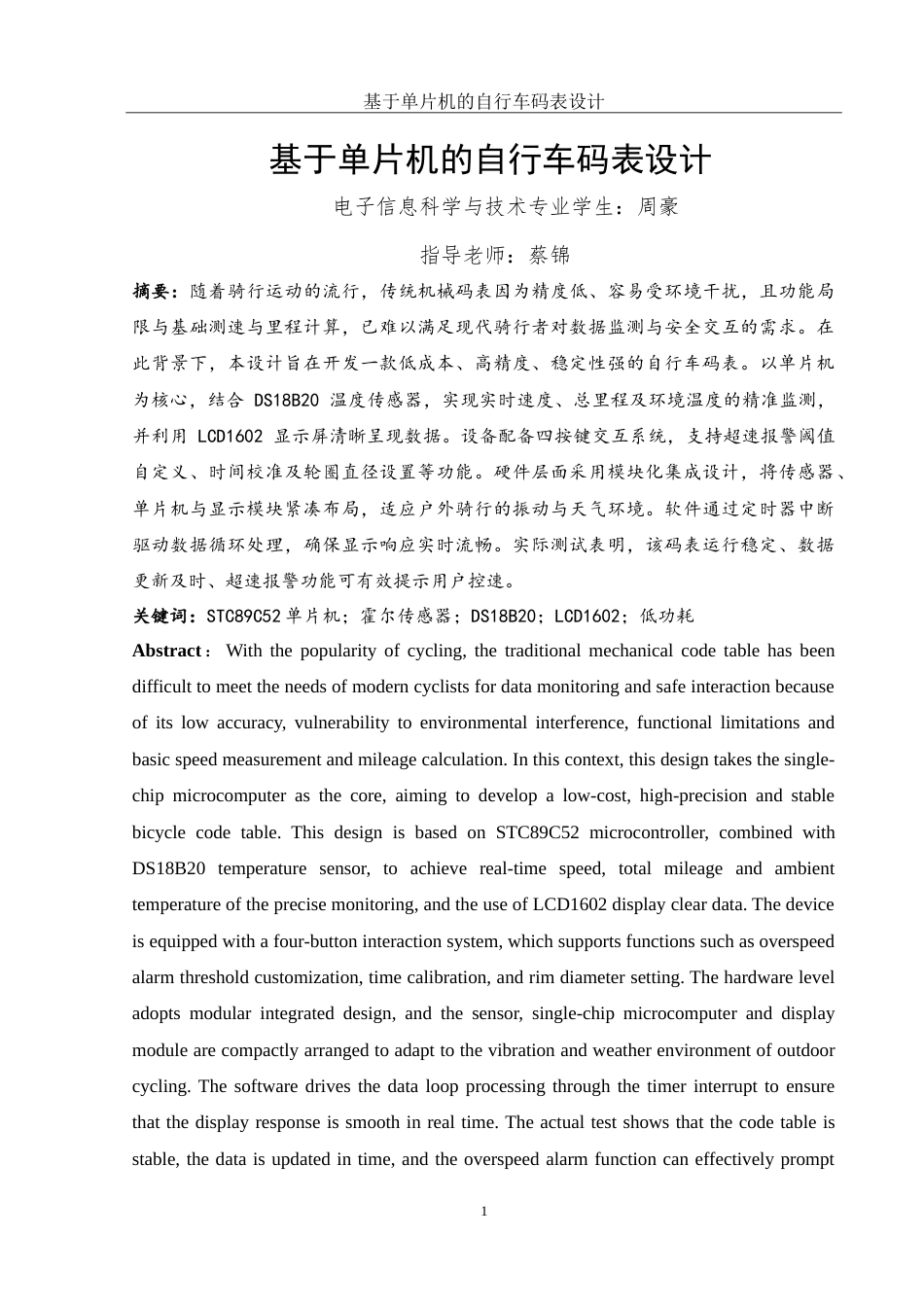 基于单片机的自行车码表设计

基于单片机的自行车码表设计

电子信息科学与技术专业学生：周豪

指导老师：蔡锦

摘要：随着骑行运动的流行，传统机械码表因为精度低、容易受环境干扰，且功能局限与基础测速与里程计算，已难以满足现代骑行者对数据监测与安全交互的需求。在此背景下，本设计旨在开发一款低成本、高精度、稳定性强的自行车码表。以单片机为核心，结合 DS18B20 温度传感器，实现实时速度、总里程及环境温度的精准监测，并利用 LCD1602 显示屏清晰呈现数据。设备配备四按键交互系统，支持超速报警阈值自定义、时间校准及轮圈直径设置等功能。硬件层面采用模块化集成设计，将传感器、单片机与显示模块紧凑布局，适应户外骑行的振动与天气环境。软件通过定时器中断驱动数据循环处理，确保显示响应实时流畅。实际测试表明，该码表运行稳定、数据更新及时、超速报警功能可有效提示用户控速。

关键词：STC89C52 单片机；霍尔传感器；DS18B20；LCD1602；低功耗

Abstract： With the popularity of cycling, the traditional mechanical code table has been difficult to meet the needs of modern cyclists for data monitoring and safe interaction because of its low accuracy, vulnerability to environmental interference, functional limitations and basic speed measurement and mileage calculation. In this context, this design takes the single-chip microcomputer as the core, aiming to develop a low-cost, high-precision and stable bicycle code table. This design is based on STC89C52 microcontroller, combined with DS18B20 temperature sensor, to achieve real-time speed, total mileage and ambient temperature of the precise monitoring, and the use of LCD1602 display clear data. The device is equipped with a four-button interaction system, which supports functions such as overspeed alarm threshold customization, time calibration, and rim diameter setting. The hardware level adopts modular integrated design, and the sensor, single-chip microcomputer and display module are compactly arranged to adapt to the vibration and weather environment of outdoor cycling. The software drives the data loop processing through the timer interrupt to ensure that the display response is smooth in real time. The actual test shows that the code table is stable, the data is updated in time, and the overspeed alarm function can effectively prompt

1